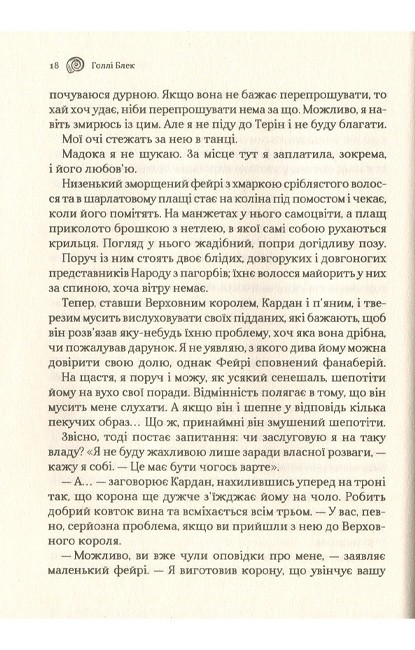 18 Голлі Блек

почуваюся дурною. Якщо вона не бажає перепрошувати, то хай хоч удає, ніби перепрошувати нема за що. Можливо, я навіть змирюсь із цим. Але я не піду до Терін і не буду благати.

Мої очі стежать за нею в танці.

Мадока я не шукаю. За місце тут я заплатила, зокрема, і його любов'ю.

Низенький зморщений фейрі з хмаркою сріблястого волосся та в шарлатовому плащі стає на коліна під помостом і чекає, коли його помітять. На манжетах у нього самоцвіти, а плащ приколото брошкою з нетлею, в якої самі собою рухаються крильця. Погляд у нього жадібний, попри догідливу позу.

Поруч із ним стоять двоє блідих, довгоруких і довгоногих представників Народу з пагорбів; їхнє волосся майорить у них за спиною, хоча вітру немає.

Тепер, ставши Верховним королем, Кардан і п'яним, і тверезим мусить вислуховувати своїх підданих, які бажають, щоб він розв'язав яку-небудь їхню проблему, хоч яка вона дрібна, чи пожалував дарунок. Я не уявляю, з якого дива йому можна довірити свою долю, однак Фейрі сповнений фанаберій.

На щастя, я поруч і можу, як усякий сенешаль, шепотіти йому на вухо свої поради. Відмінність полягає в тому, що він мусить мене слухати. А якщо він і шепне у відповідь кілька пекучих образ… Що ж, принаймні він змушений шепотіти.

Звісно, тоді постає запитання: чи заслуговую я на таку владу? «Я не буду жахливою лише заради власної розваги, — кажу я собі. — Це має бути чогось варте».

— А… — заговорює Кардан, нахилившись уперед на троні так, що корона ще дужче з'їжджає йому на чоло. Робить добрий ковток вина та всміхається всім трьом. — У вас, певно, серйозна проблема, якщо ви прийшли з нею до Верховного короля.

— Можливо, ви вже чули оповідки про мене, — заявляє маленький фейрі. — Я виготовив корону, що увінчує вашу